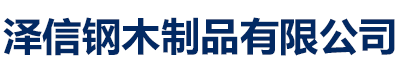 泽信钢木制品有限公司